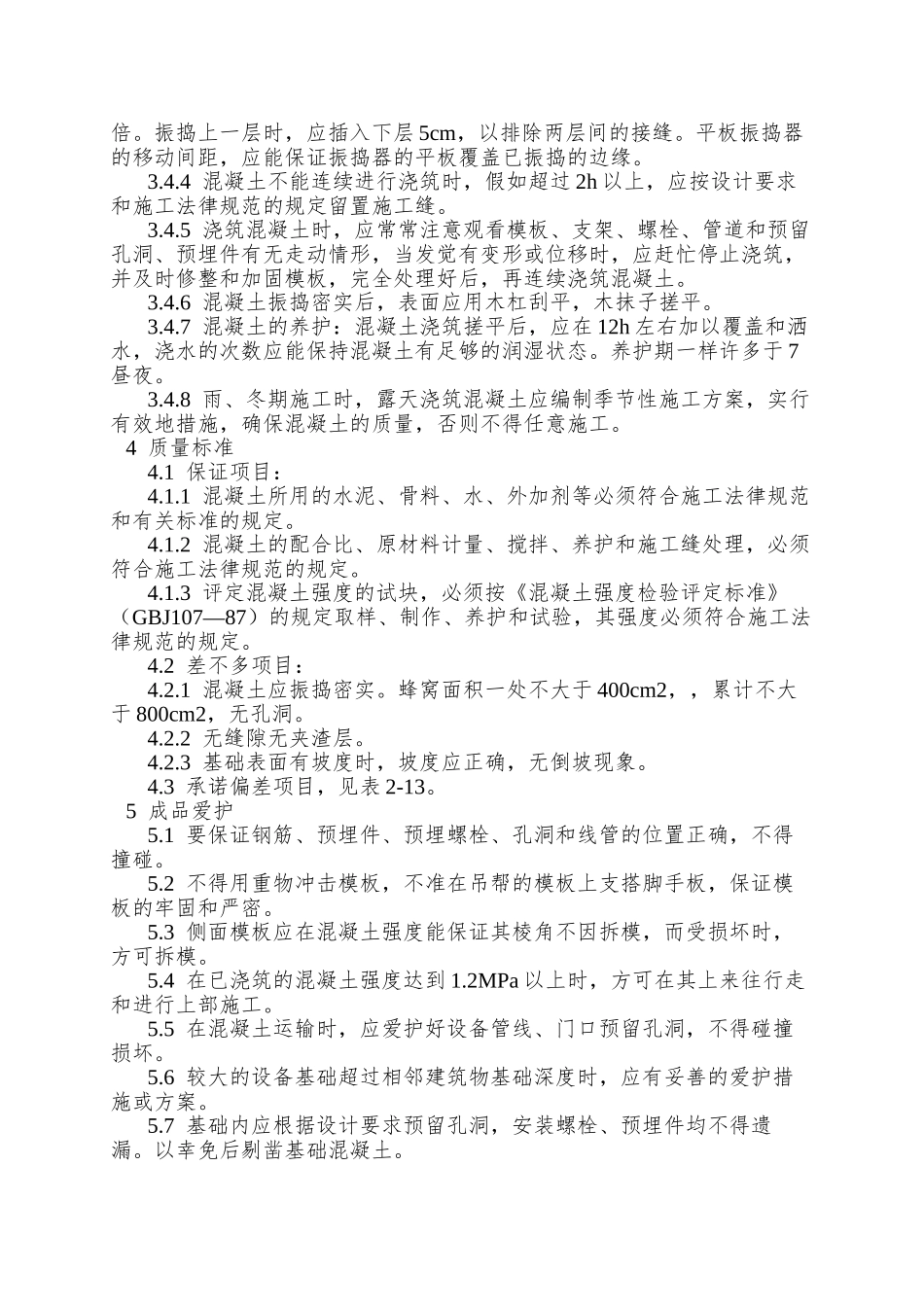 倍。振捣上一层时，应插入下层5cm，以排除两层间的接缝。平板振捣器的移动间距，应能保证振捣器的平板覆盖已振捣的边缘。

3.4.4 混凝土不能连续进行浇筑时，假如超过2h以上，应按设计要求和施工法律规范的规定留置施工缝。

3.4.5 浇筑混凝土时，应常常注意观看模板、支架、螺栓、管道和预留孔洞、预埋件有无走动情形，当发觉有变形或位移时，应赶忙停止浇筑，并及时修整和加固模板，完全处理好后，再连续浇筑混凝土。

3.4.6 混凝土振捣密实后，表面应用木杠刮平，木抹子搓平。

3.4.7 混凝土的养护：混凝土浇筑搓平后，应在12h左右加以覆盖和洒水，浇水的次数应能保持混凝土有足够的润湿状态。养护期一样许多于7昼夜。

3.4.8 雨、冬期施工时，露天浇筑混凝土应编制季节性施工方案，实行有效地措施，确保混凝土的质量，否则不得任意施工。

4 质量标准

4.1 保证项目：

4.1.1 混凝土所用的水泥、骨料、水、外加剂等必须符合施工法律规范和有关标准的规定。

4.1.2 混凝土的配合比、原材料计量、搅拌、养护和施工缝处理，必须符合施工法律规范的规定。

4.1.3 评定混凝土强度的试块，必须按《混凝土强度检验评定标准》（GBJ107—87）的规定取样、制作、养护和试验，其强度必须符合施工法律规范的规定。

4.2 差不多项目：

4.2.1 混凝土应振捣密实。蜂窝面积一处不大于400cm2，，累计不大于800cm2，无孔洞。

4.2.2 无缝隙无夹渣层。

4.2.3 基础表面有坡度时，坡度应正确，无倒坡现象。

4.3 承诺偏差项目，见表2-13。

5 成品爱护

5.1 要保证钢筋、预埋件、预埋螺栓、孔洞和线管的位置正确，不得撞碰。

5.2 不得用重物冲击模板，不准在吊帮的模板上支搭脚手板，保证模板的牢固和严密。

5.3 侧面模板应在混凝土强度能保证其棱角不因拆模，而受损坏时，方可拆模。

5.4 在已浇筑的混凝土强度达到1.2MPa以上时，方可在其上来往行走和进行上部施工。

5.5 在混凝土运输时，应爱护好设备管线、门口预留孔洞，不得碰撞损坏。

5.6 较大的设备基础超过相邻建筑物基础深度时，应有妥善的爱护措施或方案。

5.7 基础内应根据设计要求预留孔洞，安装螺栓、预埋件均不得遗漏。以幸免后剔凿基础混凝土。